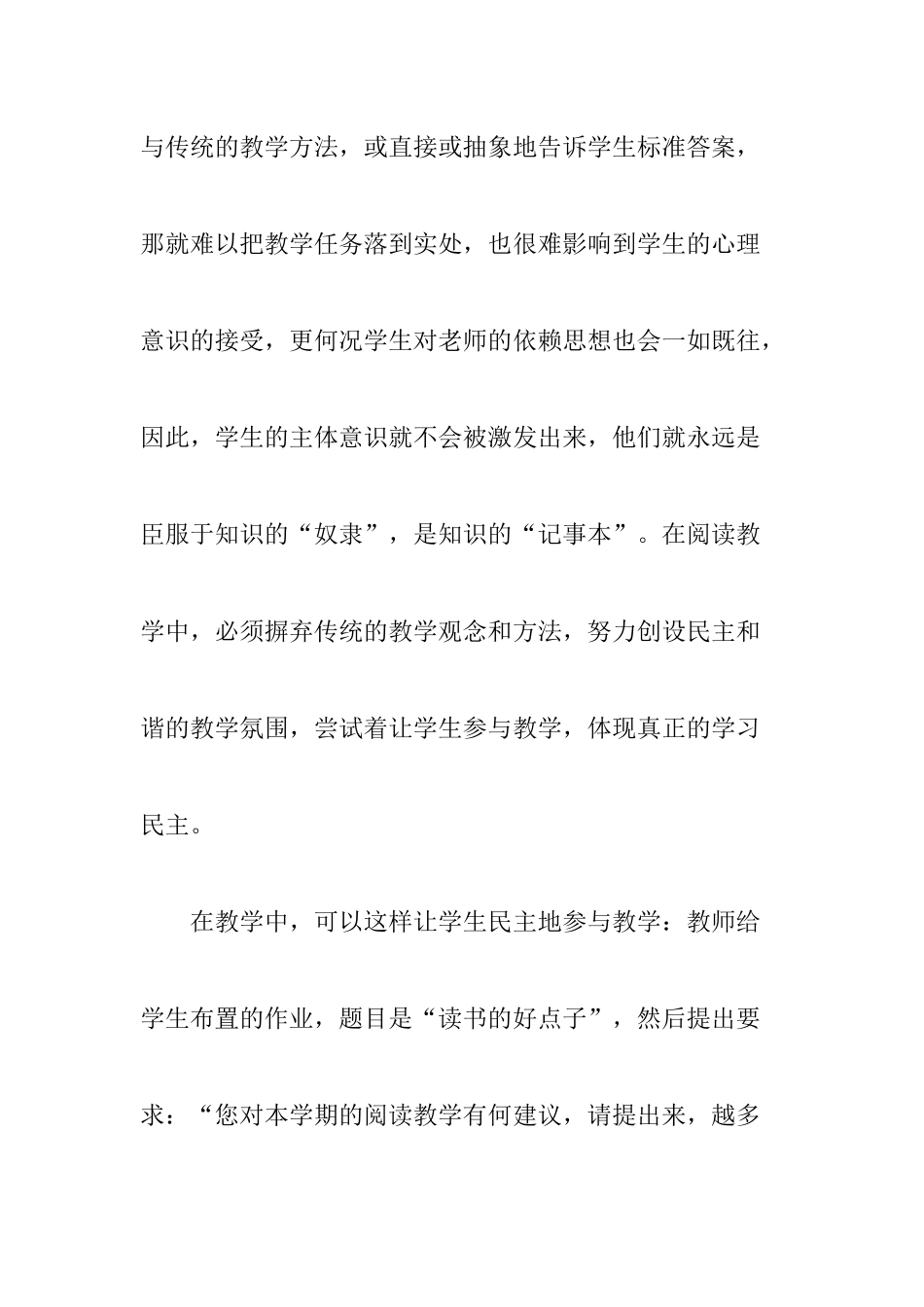 与传统的教学方法，或直接或抽象地告诉学生标准答案，那就难以把教学任务落到实处，也很难影响到学生的心理意识的接受，更何况学生对老师的依赖思想也会一如既往，因此，学生的主体意识就不会被激发出来，他们就永远是臣服于知识的“奴隶”，是知识的“记事本”。在阅读教学中，必须摒弃传统的教学观念和方法，努力创设民主和谐的教学氛围，尝试着让学生参与教学，体现真正的学习民主。

在教学中，可以这样让学生民主地参与教学：教师给学生布置的作业，题目是“读书的好点子”，然后提出要求：“您对本学期的阅读教学有何建议，请提出来，越多